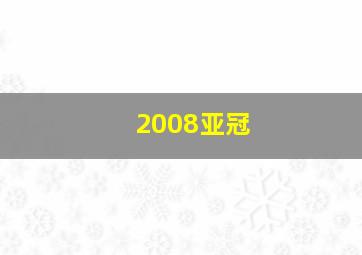 2008亚冠